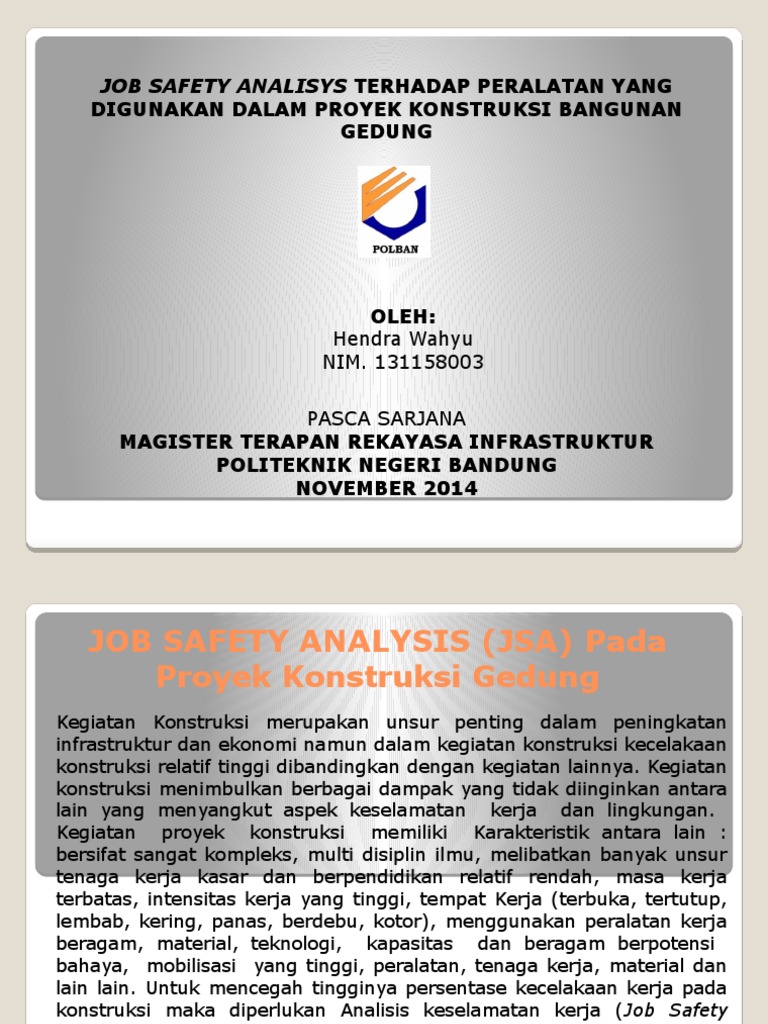 JOB SAFETY ANALISYS TERHADAP PERALATAN YANG DIGUNAKAN DALAM PROYEK KONSTRUKSI BANGUNAN GEDUNG

POLBAN

OLEH:
Hendra Wahyu
NIM. 131158003

PASCA SARJANA
MAGISTER TERAPAN REKAYASA INFRASTRUKTUR
POLITEKNIK NEGERI BANDUNG
NOVEMBER 2014

JOB SAFETY ANALYSIS (JSA) Pada Proyek Konstruksi Gedung

Kegiatan Konstruksi merupakan unsur penting dalam peningkatan infrastruktur dan ekonomi namun dalam kegiatan konstruksi kecelakaan konstruksi relatif tinggi dibandingkan dengan kegiatan lainnya. Kegiatan konstruksi menimbulkan berbagai dampak yang tidak diinginkan antara lain yang menyangkut aspek keselamatan kerja dan lingkungan. Kegiatan proyek konstruksi memiliki Karakteristik antara lain : bersifat sangat kompleks, multi disiplin ilmu, melibatkan banyak unsur tenaga kerja kasar dan berpendidikan relatif rendah, masa kerja terbatas, intensitas kerja yang tinggi, tempat Kerja (terbuka, tertutup, lembab, kering, panas, berdebu, kotor), menggunakan peralatan kerja beragam, material, teknologi, kapasitas dan beragam berpotensi bahaya, mobilisasi yang tinggi, peralatan, tenaga kerja, material dan lain lain. Untuk mencegah tingginya persentase kecelakaan kerja pada konstruksi maka diperlukan Analisis keselamatan kerja (Job Safety